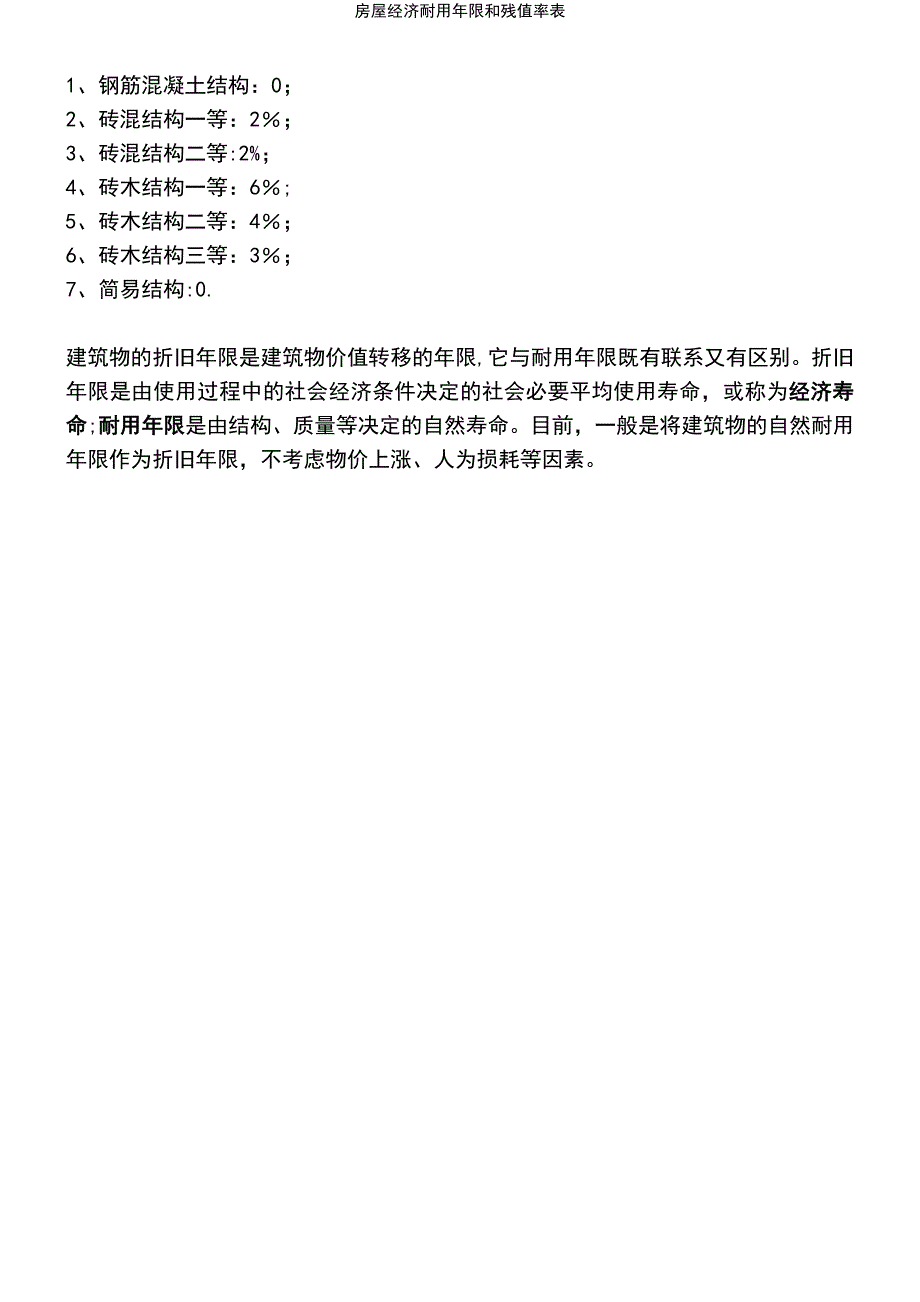 房屋经济耐用年限和残值率表

1、钢筋混凝土结构：0；
2、砖混结构一等：2%；
3、砖混结构二等:2%；
4、砖木结构一等：6%；
5、砖木结构二等：4%；
6、砖木结构三等：3%；
7、简易结构:0.

建筑物的折旧年限是建筑物价值转移的年限,它与耐用年限既有联系又有区别。折旧年限是由使用过程中的社会经济条件决定的社会必要平均使用寿命，或称为经济寿命;耐用年限是由结构、质量等决定的自然寿命。目前，一般是将建筑物的自然耐用年限作为折旧年限，不考虑物价上涨、人为损耗等因素。